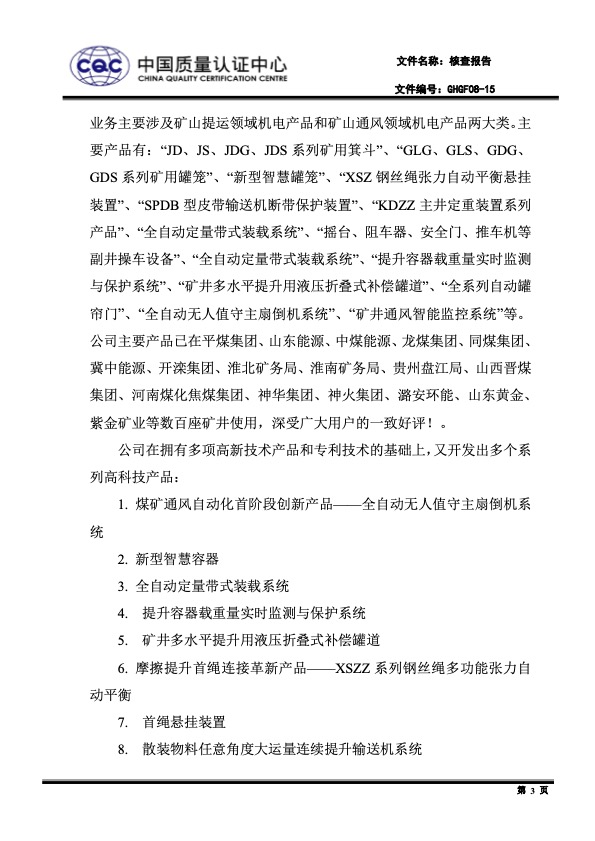 CQC 中国质量认证中心
CHINA QUALITY CERTIFICATION CENTRE

文件名称：核查报告
文件编号：GHGF08-15

业务主要涉及矿山提运领域机电产品和矿山通风领域机电产品两大类。主要产品有：“JD、JS、JDG、JDS 系列矿用箕斗”、“GLG、GLS、GDG、GDS 系列矿用罐笼”、“新型智慧罐笼”、“XSZ 钢丝绳张力自动平衡悬挂装置”、“SPDB 型皮带输送机断带保护装置”、“KDZZ 主井定重装置系列产品”、“全自动定量带式装载系统”、“摇台、阻车器、安全门、推车机等副井操车设备”、“全自动定量带式装载系统”、“提升容器载重量实时监测与保护系统”、“矿井多水平提升用液压折叠式补偿罐道”、“全系列自动罐帘门”、“全自动无人值守主扇倒机系统”、“矿井通风智能监控系统”等。公司主要产品已在平煤集团、山东能源、中煤能源、龙煤集团、同煤集团、冀中能源、开滦集团、淮北矿务局、淮南矿务局、贵州盘江局、山西晋煤集团、河南煤化焦煤集团、神华集团、神火集团、潞安环能、山东黄金、紫金矿业等数百座矿井使用，深受广大用户的一致好评！。

公司在拥有多项高新技术产品和专利技术的基础上，又开发出多个系列高科技产品：

1. 煤矿通风自动化首阶段创新产品——全自动无人值守主扇倒机系统

2. 新型智慧容器

3. 全自动定量带式装载系统

4. 提升容器载重量实时监测与保护系统

5. 矿井多水平提升用液压折叠式补偿罐道

6. 摩擦提升首绳连接革新产品——XSZZ 系列钢丝绳多功能张力自动平衡

7. 首绳悬挂装置

8. 散装物料任意角度大运量连续提升输送机系统

第 3 页